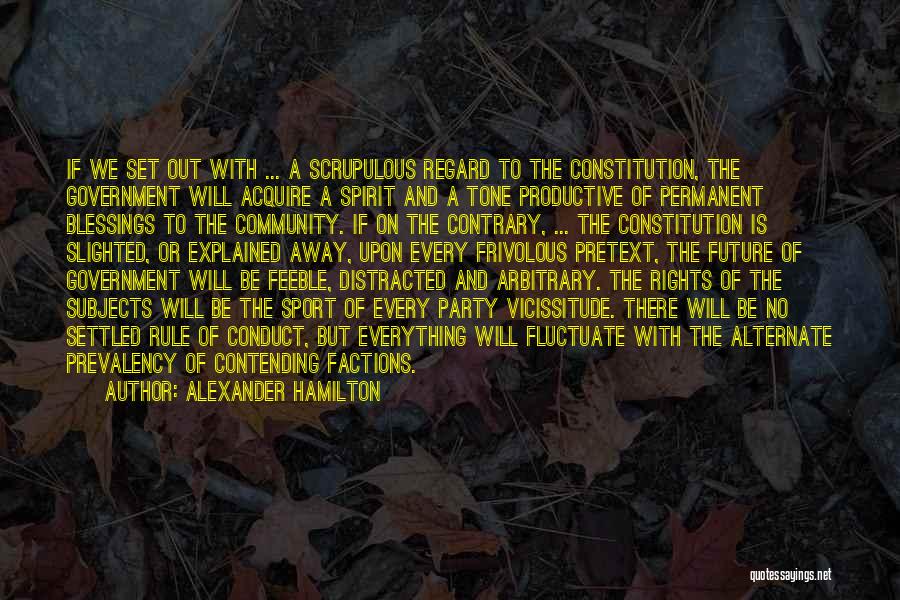 IF WE SET OUT WITH ... A SCRUPULOUS REGARD TO THE CONSTITUTION, THE GOVERNMENT WILL ACQUIRE A SPIRIT AND A TONE PRODUCTIVE OF PERMANENT BLESSINGS TO THE COMMUNITY. IF ON THE CONTRARY, ... THE CONSTITUTION IS SLIGHTED, OR EXPLAINED AWAY, UPON EVERY FRIVOLOUS PRETEXT, THE FUTURE OF GOVERNMENT WILL BE FEEBLE, DISTRACTED AND ARBITRARY. THE RIGHTS OF THE SUBJECTS WILL BE THE SPORT OF EVERY PARTY VICISSITUDE. THERE WILL BE NO SETTLED RULE OF CONDUCT, BUT EVERYTHING WILL FLUCTUATE WITH THE ALTERNATE PREVALENCY OF CONTENDING FACTIONS.
AUTHOR: ALEXANDER HAMILTON

quotessayings.net